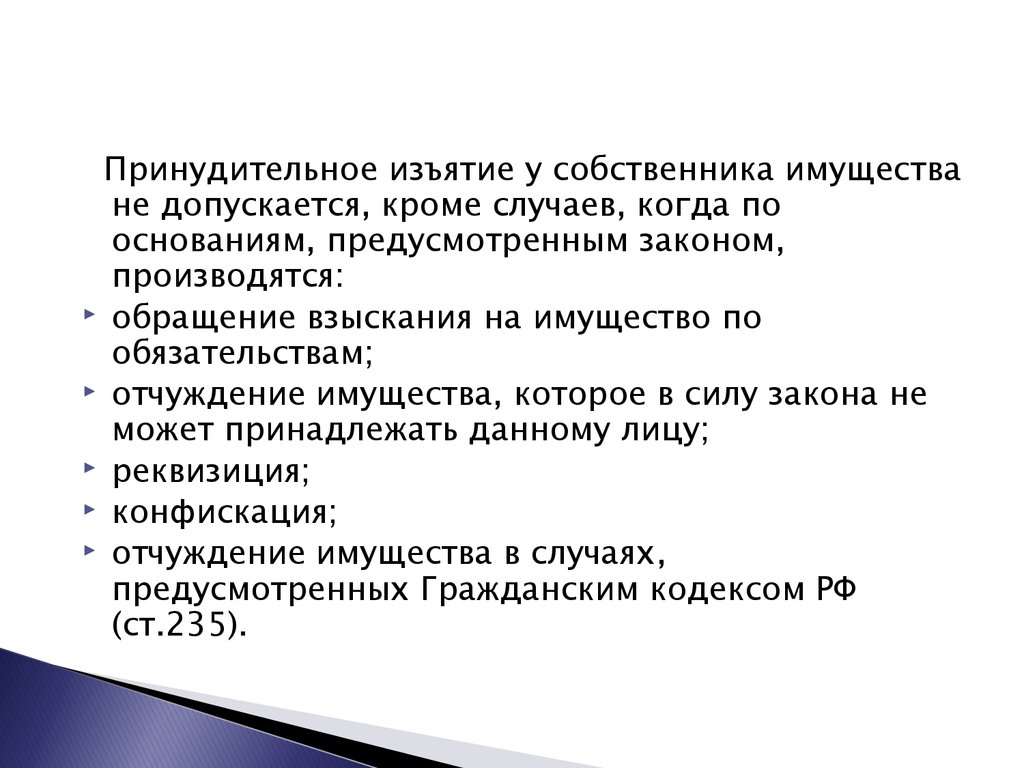 Принудительное изъятие у собственника имущества не допускается, кроме случаев, когда по основаниям, предусмотренным законом, производятся:

обращение взыскания на имущество по обязательствам;

отчуждение имущества, которое в силу закона не может принадлежать данному лицу;

реквизиция;

конфискация;

отчуждение имущества в случаях, предусмотренных Гражданским кодексом РФ (ст.235).